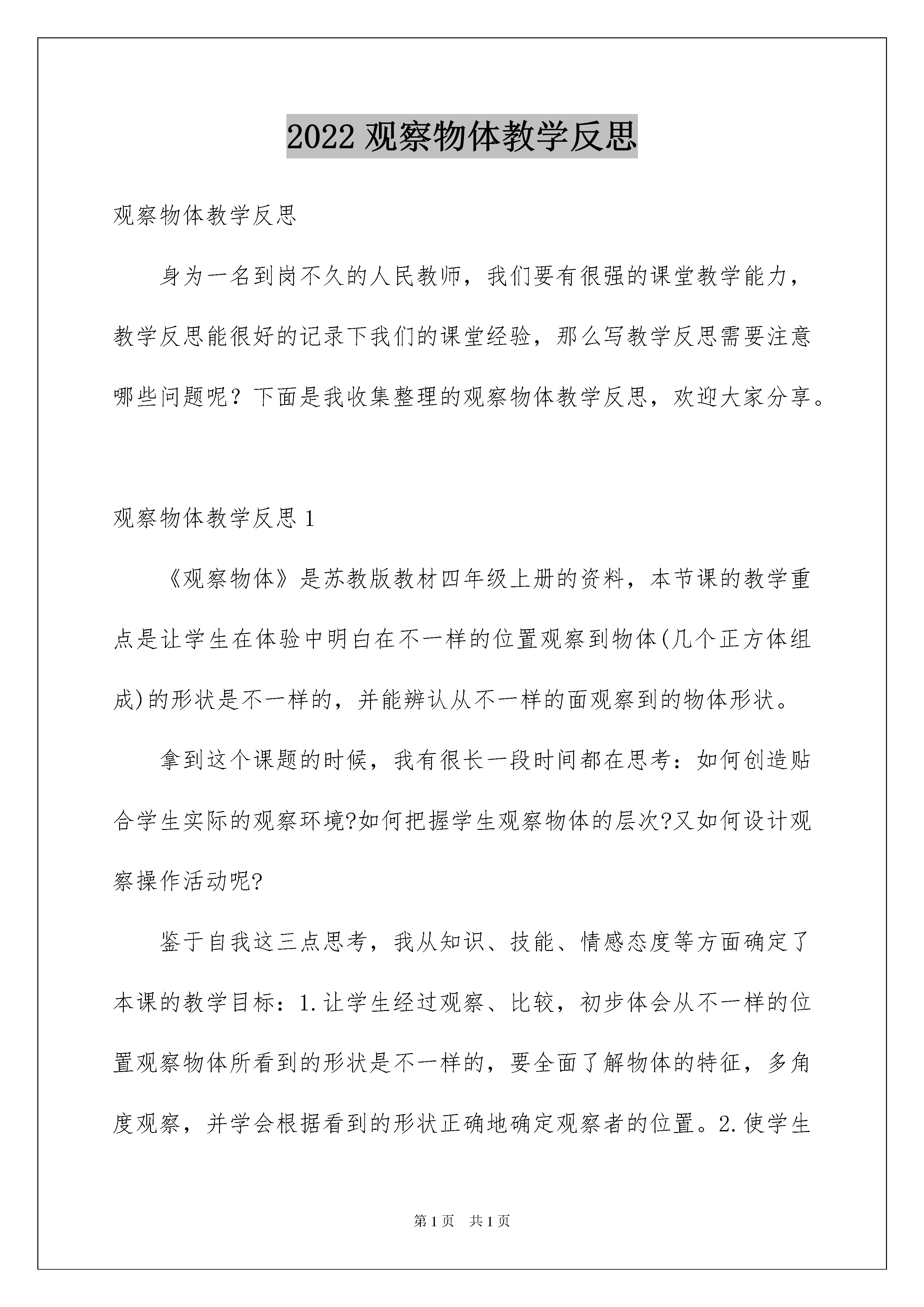 2022 观察物体教学反思

观察物体教学反思

身为一名到岗不久的人民教师，我们要有很强的课堂教学能力，教学反思能很好的记录下我们的课堂经验，那么写教学反思需要注意哪些问题呢？下面是我收集整理的观察物体教学反思，欢迎大家分享。

观察物体教学反思 1

《观察物体》是苏教版教材四年级上册的资料，本节课的教学重点是让学生在体验中明白在不一样的位置观察到物体(几个正方体组成)的形状是不一样的，并能辨认从不一样的面观察到的物体形状。

拿到这个课题的时候，我有很长一段时间都在思考：如何创造贴合学生实际的观察环境?如何把握学生观察物体的层次?又如何设计观察操作活动呢?

鉴于自我这三点思考，我从知识、技能、情感态度等方面确定了本课的教学目标：1.让学生经过观察、比较，初步体会从不一样的位置观察物体所看到的形状是不一样的，要全面了解物体的特征，多角度观察，并学会根据看到的形状正确地确定观察者的位置。2.使学生

第 1 页　共 1 页